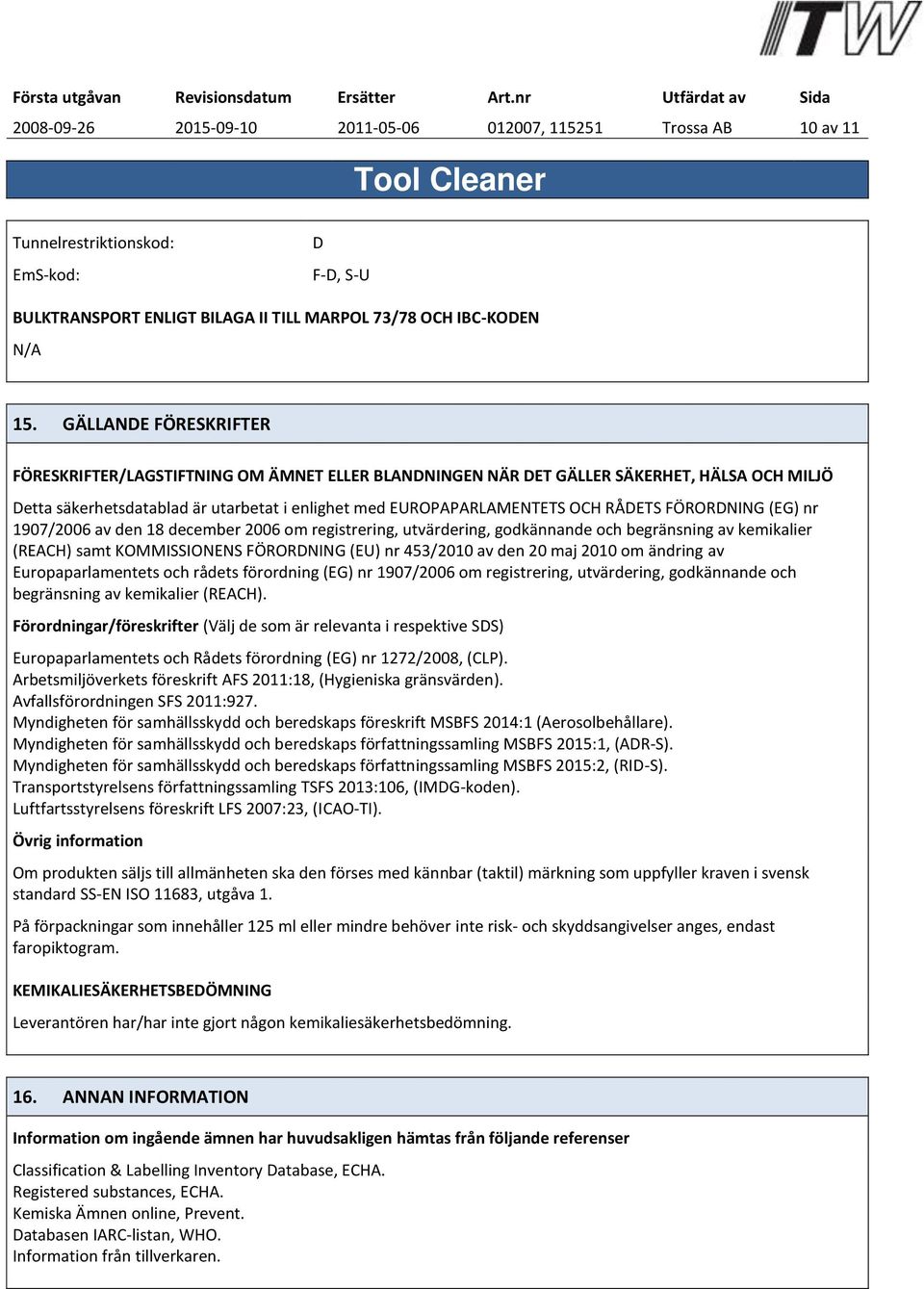 ITW

| Första utgåvan | Revisionsdatum | Ersätter | Art.nr | Utfärdat av | Sida |
|---|---|---|---|---|---|
| 2008-09-26 | 2015-09-10 | 2011-05-06 | 012007, 115251 | Trossa AB | 10 av 11 |

Tool Cleaner

Tunnelrestriktionskod: D

EmS-kod: F-D, S-U

BULKTRANSPORT ENLIGT BILAGA II TILL MARPOL 73/78 OCH IBC-KODEN

N/A

15. GÄLLANDE FÖRESKRIFTER

FÖRESKRIFTER/LAGSTIFTNING OM ÄMNET ELLER BLANDNINGEN NÄR DET GÄLLER SÄKERHET, HÄLSA OCH MILJÖ

Detta säkerhetsdatablad är utarbetat i enlighet med EUROPAPARLAMENTETS OCH RÅDETS FÖRORDNING (EG) nr 1907/2006 av den 18 december 2006 om registrering, utvärdering, godkännande och begränsning av kemikalier (REACH) samt KOMMISSIONENS FÖRORDNING (EU) nr 453/2010 av den 20 maj 2010 om ändring av Europaparlamentets och rådets förordning (EG) nr 1907/2006 om registrering, utvärdering, godkännande och begränsning av kemikalier (REACH).

Förordningar/föreskrifter (Välj de som är relevanta i respektive SDS)

Europaparlamentets och Rådets förordning (EG) nr 1272/2008, (CLP).
Arbetsmiljöverkets föreskrift AFS 2011:18, (Hygieniska gränsvärden).
Avfallsförordningen SFS 2011:927.
Myndigheten för samhällsskydd och beredskaps föreskrift MSBFS 2014:1 (Aerosolbehållare).
Myndigheten för samhällsskydd och beredskaps författningssamling MSBFS 2015:1, (ADR-S).
Myndigheten för samhällsskydd och beredskaps författningssamling MSBFS 2015:2, (RID-S).
Transportstyrelsens författningssamling TSFS 2013:106, (IMDG-koden).
Luftfartsstyrelsens föreskrift LFS 2007:23, (ICAO-TI).

Övrig information

Om produkten säljs till allmänheten ska den förses med kännbar (taktil) märkning som uppfyller kraven i svensk standard SS-EN ISO 11683, utgåva 1.

På förpackningar som innehåller 125 ml eller mindre behöver inte risk- och skyddsangivelser anges, endast faropiktogram.

KEMIKALIESÄKERHETSBEDÖMNING

Leverantören har/har inte gjort någon kemikaliesäkerhetsbedömning.

16. ANNAN INFORMATION

Information om ingående ämnen har huvudsakligen hämtas från följande referenser

Classification & Labelling Inventory Database, ECHA.
Registered substances, ECHA.
Kemiska Ämnen online, Prevent.
Databasen IARC-listan, WHO.
Information från tillverkaren.